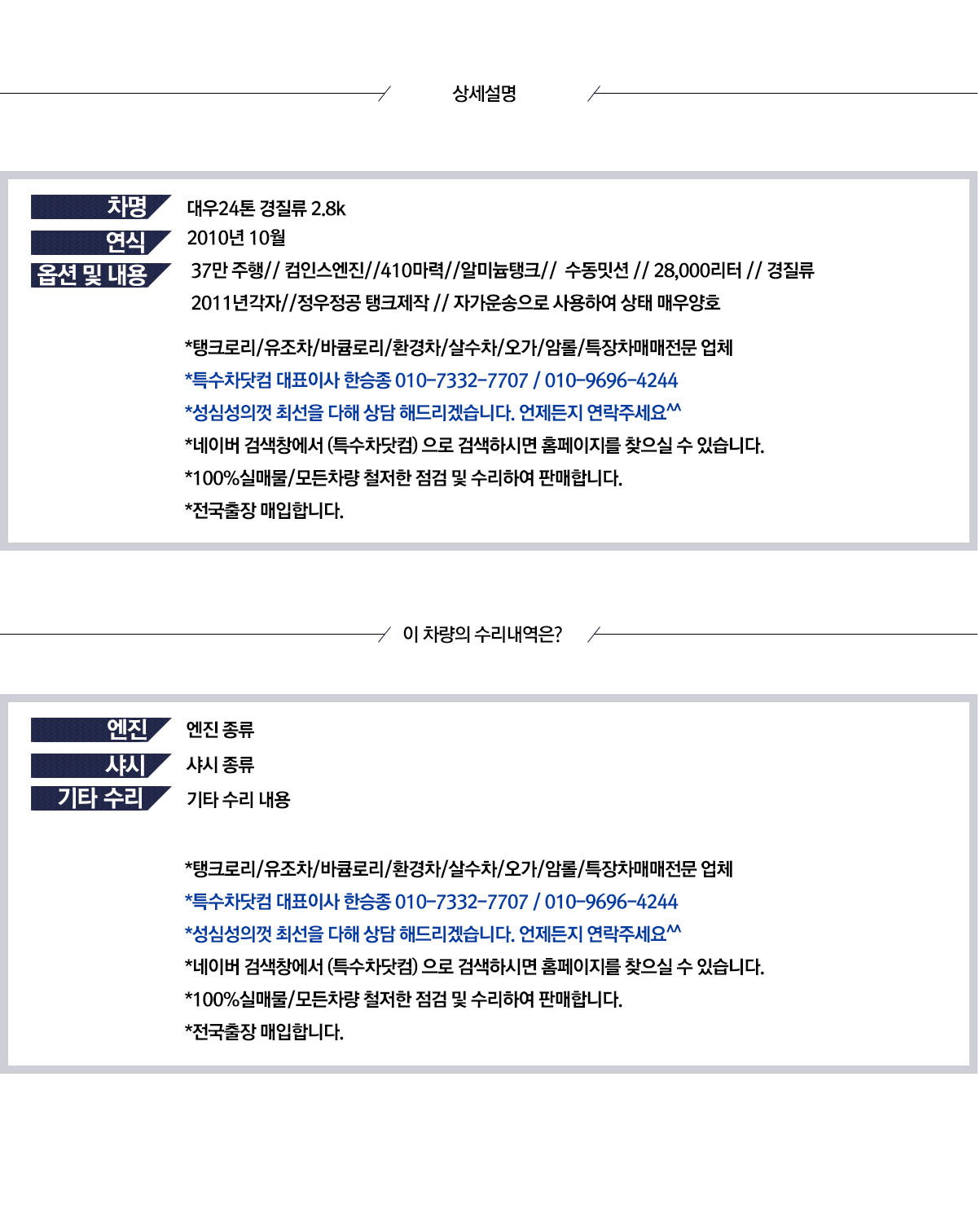 상세설명

차명 대우24톤 경질류 2.8k

연식 2010년 10월

옵션 및 내용 37만 주행// 컴인스엔진//410마력//알미늄탱크// 수동밋션 // 28,000리터 // 경질류 2011년각자//정우정공 탱크제작 // 자가운송으로 사용하여 상태 매우양호

*탱크로리/유조차/바큠로리/환경차/살수차/오가/암롤/특장차매매전문 업체
*특수차닷컴 대표이사 한승종 010-7332-7707 / 010-9696-4244
*성심성의껏 최선을 다해 상담 해드리겠습니다. 언제든지 연락주세요^^
*네이버 검색창에서 (특수차닷컴) 으로 검색하시면 홈페이지를 찾으실 수 있습니다.
*100%실매물/모든차량 철저한 점검 및 수리하여 판매합니다.
*전국출장 매입합니다.

이 차량의 수리내역은?

엔진 엔진 종류

샤시 샤시 종류

기타 수리 기타 수리 내용

*탱크로리/유조차/바큠로리/환경차/살수차/오가/암롤/특장차매매전문 업체
*특수차닷컴 대표이사 한승종 010-7332-7707 / 010-9696-4244
*성심성의껏 최선을 다해 상담 해드리겠습니다. 언제든지 연락주세요^^
*네이버 검색창에서 (특수차닷컴) 으로 검색하시면 홈페이지를 찾으실 수 있습니다.
*100%실매물/모든차량 철저한 점검 및 수리하여 판매합니다.
*전국출장 매입합니다.